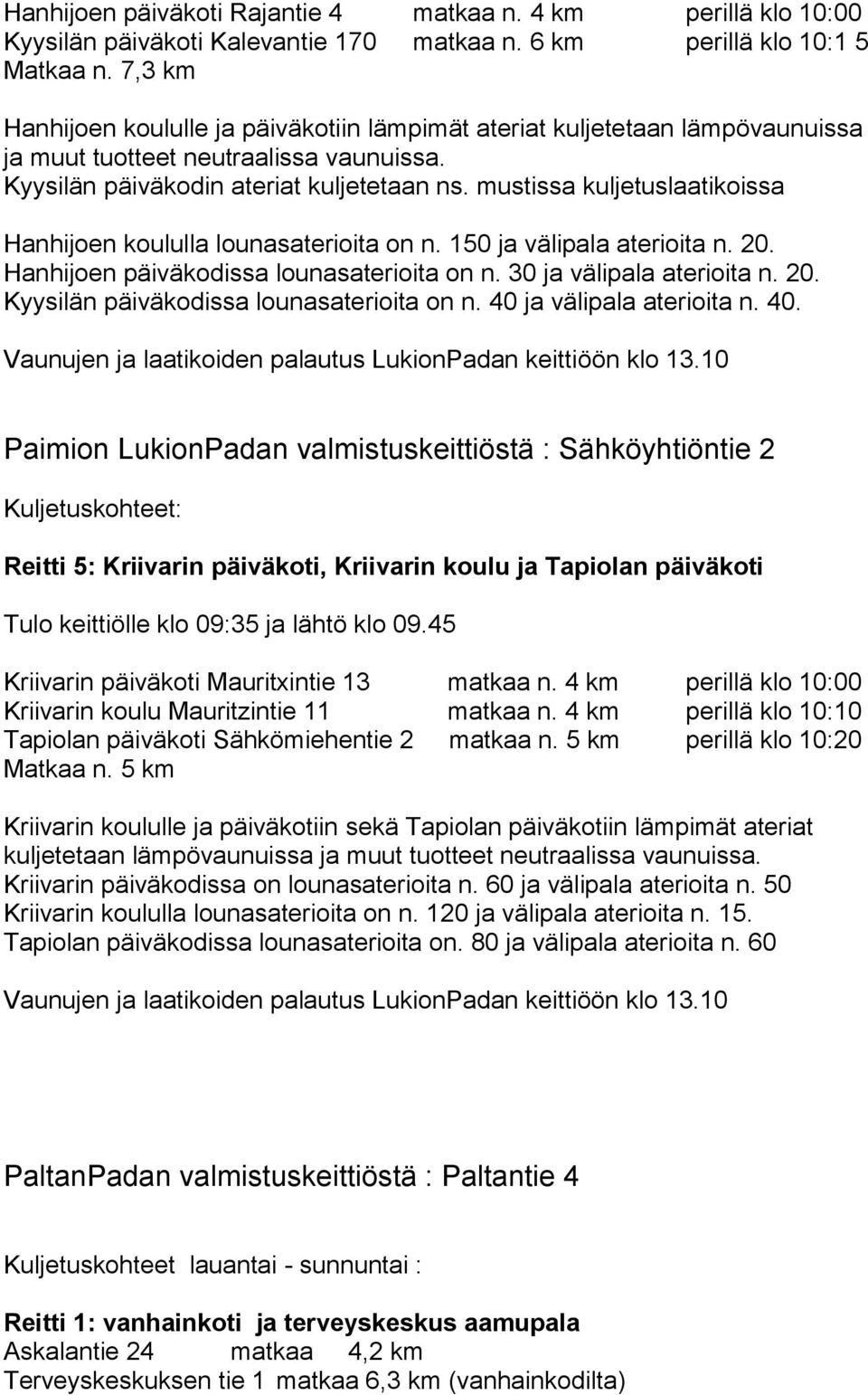 Hanhijoen päiväkoti Rajantie 4 matkaa n. 4 km perillä klo 10:00
Kyysilän päiväkoti Kalevantie 170 matkaa n. 6 km perillä klo 10:1 5
Matkaa n. 7,3 km

Hanhijoen koululle ja päiväkotiin lämpimät ateriat kuljetetaan lämpövaunuissa ja muut tuotteet neutraalissa vaunuissa.
Kyysilän päiväkodin ateriat kuljetetaan ns. mustissa kuljetuslaatikoissa

Hanhijoen koululla lounasaterioita on n. 150 ja välipala aterioita n. 20.
Hanhijoen päiväkodissa lounasaterioita on n. 30 ja välipala aterioita n. 20.
Kyysilän päiväkodissa lounasaterioita on n. 40 ja välipala aterioita n. 40.

Vaunujen ja laatikoiden palautus LukionPadan keittiöön klo 13.10

Paimion LukionPadan valmistuskeittiöstä : Sähköyhtiöntie 2

Kuljetuskohteet:

Reitti 5: Kriivarin päiväkoti, Kriivarin koulu ja Tapiolan päiväkoti

Tulo keittiölle klo 09:35 ja lähtö klo 09.45

Kriivarin päiväkoti Mauritxintie 13 matkaa n. 4 km perillä klo 10:00
Kriivarin koulu Mauritzintie 11 matkaa n. 4 km perillä klo 10:10
Tapiolan päiväkoti Sähkömiehentie 2 matkaa n. 5 km perillä klo 10:20
Matkaa n. 5 km

Kriivarin koululle ja päiväkotiin sekä Tapiolan päiväkotiin lämpimät ateriat kuljetetaan lämpövaunuissa ja muut tuotteet neutraalissa vaunuissa.
Kriivarin päiväkodissa on lounasaterioita n. 60 ja välipala aterioita n. 50
Kriivarin koululla lounasaterioita on n. 120 ja välipala aterioita n. 15.
Tapiolan päiväkodissa lounasaterioita on. 80 ja välipala aterioita n. 60

Vaunujen ja laatikoiden palautus LukionPadan keittiöön klo 13.10

PaltanPadan valmistuskeittiöstä : Paltantie 4

Kuljetuskohteet lauantai - sunnuntai :

Reitti 1: vanhainkoti ja terveyskeskus aamupala
Askalantie 24 matkaa 4,2 km
Terveyskeskuksen tie 1 matkaa 6,3 km (vanhainkodilta)